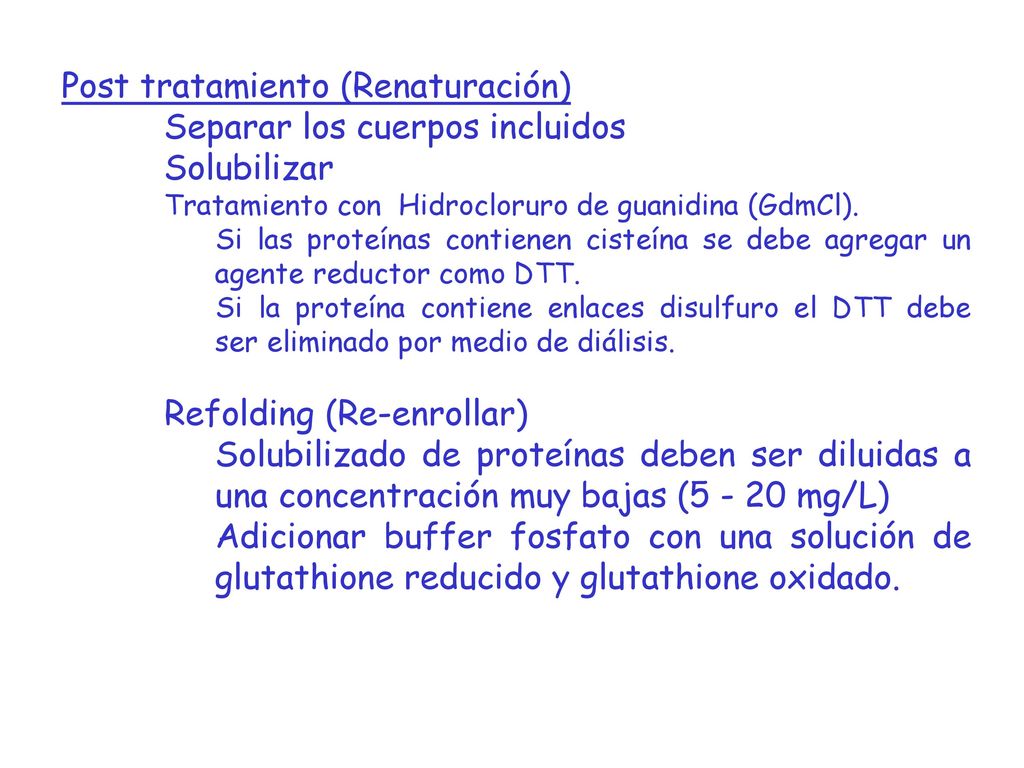 Post tratamiento (Renaturación)

Separar los cuerpos incluidos

Solubilizar

Tratamiento con Hidrocloruro de guanidina (GdmCl).

Si las proteínas contienen cisteína se debe agregar un agente reductor como DTT.

Si la proteína contiene enlaces disulfuro el DTT debe ser eliminado por medio de diálisis.

Refolding (Re-enrollar)

Solubilizado de proteínas deben ser diluidas a una concentración muy bajas (5 - 20 mg/L)

Adicionar buffer fosfato con una solución de glutathione reducido y glutathione oxidado.